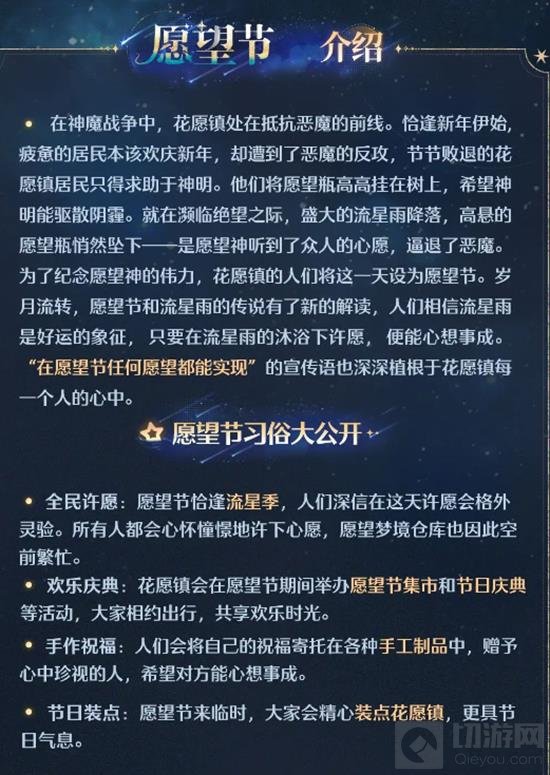 愿望节 介绍

• 在神魔战争中，花愿镇处在抵抗恶魔的前线。恰逢新年伊始，疲惫的居民本该欢庆新年，却遭到了恶魔的反攻，节节败退的花愿镇居民只得求助于神明。他们将愿望瓶高高挂在树上，希望神明能驱散阴霾。就在濒临绝望之际，盛大的流星雨降落，高悬的愿望瓶悄然坠下——是愿望神听到了众人的心愿，逼退了恶魔。为了纪念愿望神的伟力，花愿镇的人们将这一天设为愿望节。岁月流转，愿望节和流星雨的传说有了新的解读，人们相信流星雨是好运的象征，只要在流星雨的沐浴下许愿，便能心想事成。“在愿望节任何愿望都能实现”的宣传语也深深植根于花愿镇每一个人的心中。

愿望节习俗大公开

• 全民许愿：愿望节恰逢流星季，人们深信在这天许愿会格外灵验。所有人都会心怀憧憬地许下心愿，愿望梦境仓库也因此空前繁忙。

• 欢乐庆典：花愿镇会在愿望节期间举办愿望节集市和节日庆典等活动，大家相约出行，共享欢乐时光。

• 手作祝福：人们会将自己的祝福寄托在各种手工制品中，赠予心中珍视的人，希望对方能心想事成。

• 节日装点：愿望节来临时，大家会精心装点花愿镇，更具节日气息。

切游网
Qieyou.com